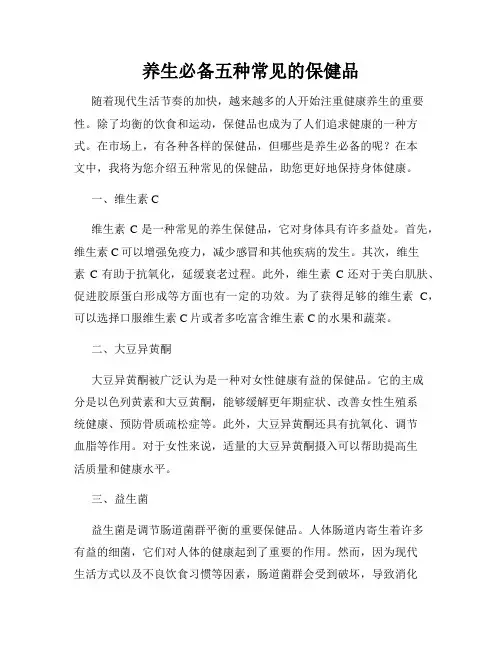 养生必备五种常见的保健品

随着现代生活节奏的加快，越来越多的人开始注重健康养生的重要性。除了均衡的饮食和运动，保健品也成为了人们追求健康的一种方式。在市场上，有各种各样的保健品，但哪些是养生必备的呢？在本文中，我将为您介绍五种常见的保健品，助您更好地保持身体健康。

一、维生素 C

维生素 C 是一种常见的养生保健品，它对身体具有许多益处。首先，维生素 C 可以增强免疫力，减少感冒和其他疾病的发生。其次，维生素 C 有助于抗氧化，延缓衰老过程。此外，维生素 C 还对于美白肌肤、促进胶原蛋白形成等方面也有一定的功效。为了获得足够的维生素 C，可以选择口服维生素 C 片或者多吃富含维生素 C 的水果和蔬菜。

二、大豆异黄酮

大豆异黄酮被广泛认为是一种对女性健康有益的保健品。它的主成分是以色列黄素和大豆黄酮，能够缓解更年期症状、改善女性生殖系统健康、预防骨质疏松症等。此外，大豆异黄酮还具有抗氧化、调节血脂等作用。对于女性来说，适量的大豆异黄酮摄入可以帮助提高生活质量和健康水平。

三、益生菌

益生菌是调节肠道菌群平衡的重要保健品。人体肠道内寄生着许多有益的细菌，它们对人体的健康起到了重要的作用。然而，因为现代生活方式以及不良饮食习惯等因素，肠道菌群会受到破坏，导致消化